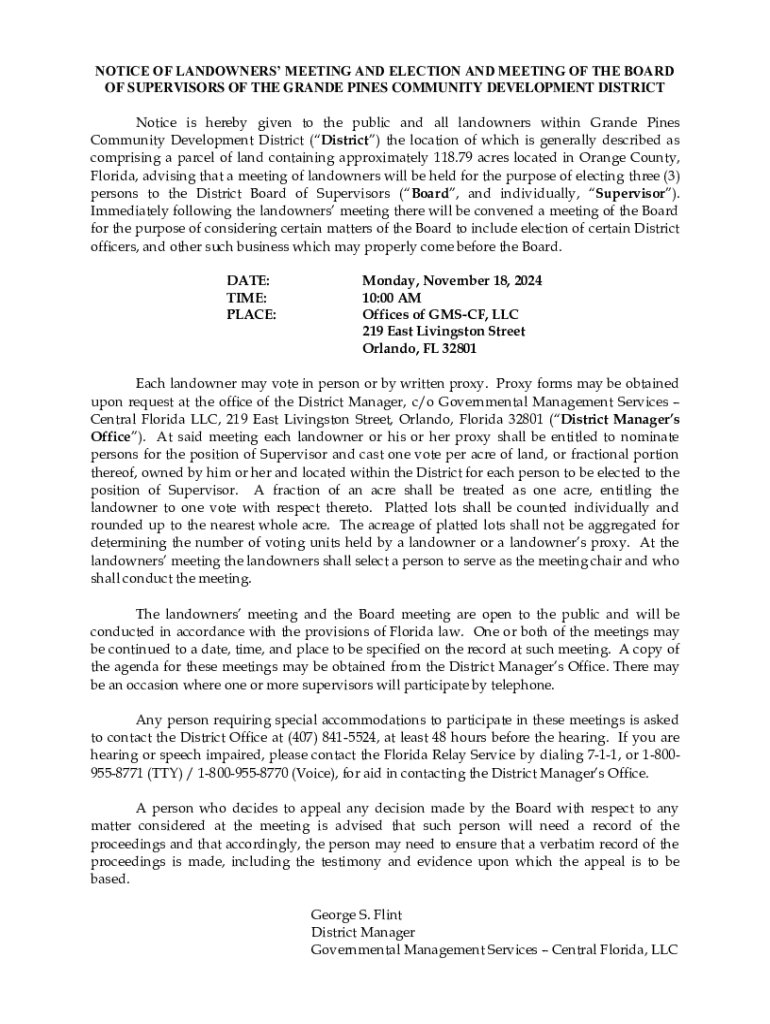 NOTICE OF LANDOWNERS' MEETING AND ELECTION AND MEETING OF THE BOARD OF SUPERVISORS OF THE GRANDE PINES COMMUNITY DEVELOPMENT DISTRICT

Notice is hereby given to the public and all landowners within Grande Pines Community Development District ("District") the location of which is generally described as comprising a parcel of land containing approximately 118.79 acres located in Orange County, Florida, advising that a meeting of landowners will be held for the purpose of electing three (3) persons to the District Board of Supervisors ("Board", and individually, "Supervisor"). Immediately following the landowners' meeting there will be convened a meeting of the Board for the purpose of considering certain matters of the Board to include election of certain District officers, and other such business which may properly come before the Board.

DATE: Monday, November 18, 2024
TIME: 10:00 AM
PLACE: Offices of GMS-CF, LLC
219 East Livingston Street
Orlando, FL 32801

Each landowner may vote in person or by written proxy. Proxy forms may be obtained upon request at the office of the District Manager, c/o Governmental Management Services – Central Florida LLC, 219 East Livingston Street, Orlando, Florida 32801 ("District Manager's Office"). At said meeting each landowner or his or her proxy shall be entitled to nominate persons for the position of Supervisor and cast one vote per acre of land, or fractional portion thereof, owned by him or her and located within the District for each person to be elected to the position of Supervisor. A fraction of an acre shall be treated as one acre, entitling the landowner to one vote with respect thereto. Platted lots shall be counted individually and rounded up to the nearest whole acre. The acreage of platted lots shall not be aggregated for determining the number of voting units held by a landowner or a landowner's proxy. At the landowners' meeting the landowners shall select a person to serve as the meeting chair and who shall conduct the meeting.

The landowners' meeting and the Board meeting are open to the public and will be conducted in accordance with the provisions of Florida law. One or both of the meetings may be continued to a date, time, and place to be specified on the record at such meeting. A copy of the agenda for these meetings may be obtained from the District Manager's Office. There may be an occasion where one or more supervisors will participate by telephone.

Any person requiring special accommodations to participate in these meetings is asked to contact the District Office at (407) 841-5524, at least 48 hours before the hearing. If you are hearing or speech impaired, please contact the Florida Relay Service by dialing 7-1-1, or 1-800-955-8771 (TTY) / 1-800-955-8770 (Voice), for aid in contacting the District Manager's Office.

A person who decides to appeal any decision made by the Board with respect to any matter considered at the meeting is advised that such person will need a record of the proceedings and that accordingly, the person may need to ensure that a verbatim record of the proceedings is made, including the testimony and evidence upon which the appeal is to be based.

George S. Flint
District Manager
Governmental Management Services – Central Florida, LLC